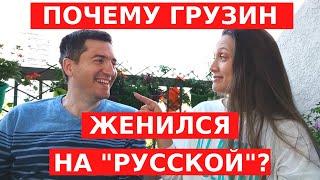 ПОЧЕМУ ГРУЗИН

ЖЕНИЛСЯ

НА "РУССКОЙ"?